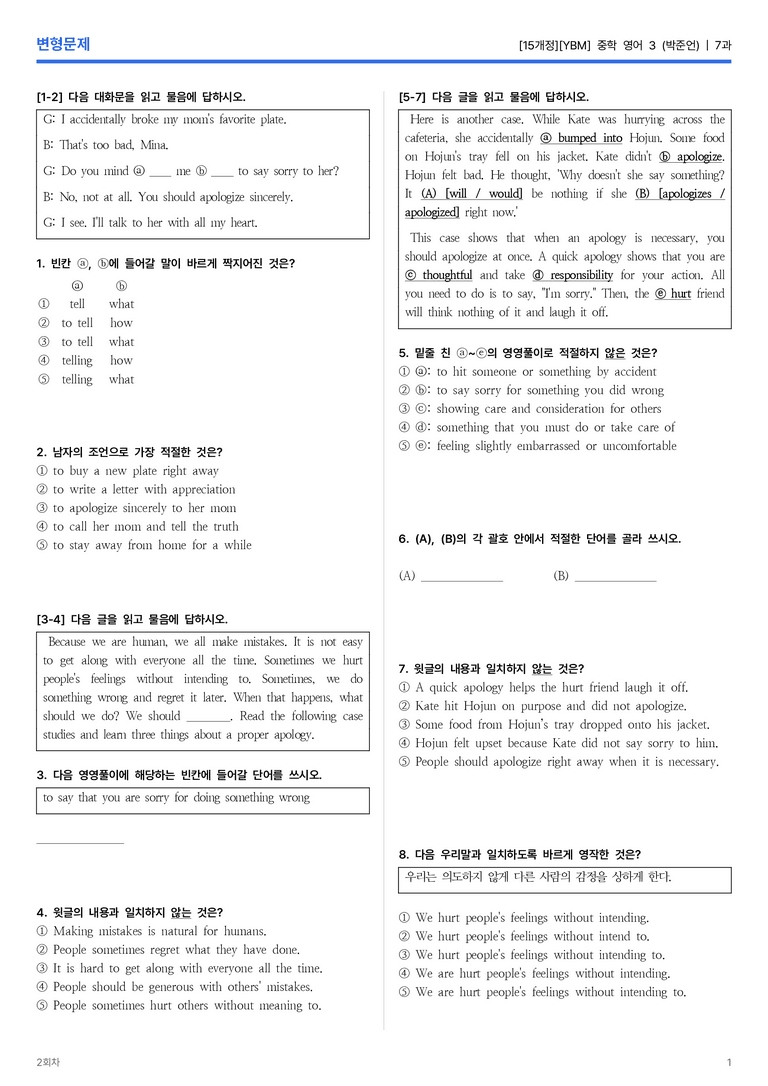 변형문제

[15개정][YBM] 중학 영어 3 (박준언) | 7과

[1-2] 다음 대화문을 읽고 물음에 답하시오.

G: I accidentally broke my mom's favorite plate.

B: That's too bad, Mina.

G: Do you mind ⓐ ____ me ⓑ ____ to say sorry to her?

B: No, not at all. You should apologize sincerely.

G: I see. I'll talk to her with all my heart.

1. 빈칸 ⓐ, ⓑ에 들어갈 말이 바르게 짝지어진 것은?

ⓐ ⓑ
① tell what
② to tell how
③ to tell what
④ telling how
⑤ telling what

2. 남자의 조언으로 가장 적절한 것은?
① to buy a new plate right away
② to write a letter with appreciation
③ to apologize sincerely to her mom
④ to call her mom and tell the truth
⑤ to stay away from home for a while

[3-4] 다음 글을 읽고 물음에 답하시오.

Because we are human, we all make mistakes. It is not easy to get along with everyone all the time. Sometimes we hurt people's feelings without intending to. Sometimes, we do something wrong and regret it later. When that happens, what should we do? We should ____. Read the following case studies and learn three things about a proper apology.

3. 다음 영영풀이에 해당하는 빈칸에 들어갈 단어를 쓰시오.

to say that you are sorry for doing something wrong

____

4. 윗글의 내용과 일치하지 않는 것은?
① Making mistakes is natural for humans.
② People sometimes regret what they have done.
③ It is hard to get along with everyone all the time.
④ People should be generous with others' mistakes.
⑤ People sometimes hurt others without meaning to.

[5-7] 다음 글을 읽고 물음에 답하시오.

Here is another case. While Kate was hurrying across the cafeteria, she accidentally ⓐ bumped into Hojun. Some food on Hojun's tray fell on his jacket. Kate didn't ⓑ apologize. Hojun felt bad. He thought, 'Why doesn't she say something? It (A) [will / would] be nothing if she (B) [apologizes / apologized] right now.'

This case shows that when an apology is necessary, you should apologize at once. A quick apology shows that you are ⓒ thoughtful and take ⓓ responsibility for your action. All you need to do is to say, "I'm sorry." Then, the ⓔ hurt friend will think nothing of it and laugh it off.

5. 밑줄 친 ⓐ~ⓔ의 영영풀이로 적절하지 않은 것은?
① ⓐ: to hit someone or something by accident
② ⓑ: to say sorry for something you did wrong
③ ⓒ: showing care and consideration for others
④ ⓓ: something that you must do or take care of
⑤ ⓔ: feeling slightly embarrassed or uncomfortable

6. (A), (B)의 각 괄호 안에서 적절한 단어를 골라 쓰시오.

(A) ____ (B) ____

7. 윗글의 내용과 일치하지 않는 것은?
① A quick apology helps the hurt friend laugh it off.
② Kate hit Hojun on purpose and did not apologize.
③ Some food from Hojun's tray dropped onto his jacket.
④ Hojun felt upset because Kate did not say sorry to him.
⑤ People should apologize right away when it is necessary.

8. 다음 우리말과 일치하도록 바르게 영작한 것은?

우리는 의도하지 않게 다른 사람의 감정을 상하게 한다.

① We hurt people's feelings without intending.
② We hurt people's feelings without intend to.
③ We hurt people's feelings without intending to.
④ We are hurt people's feelings without intending.
⑤ We are hurt people's feelings without intending to.

2회차

1